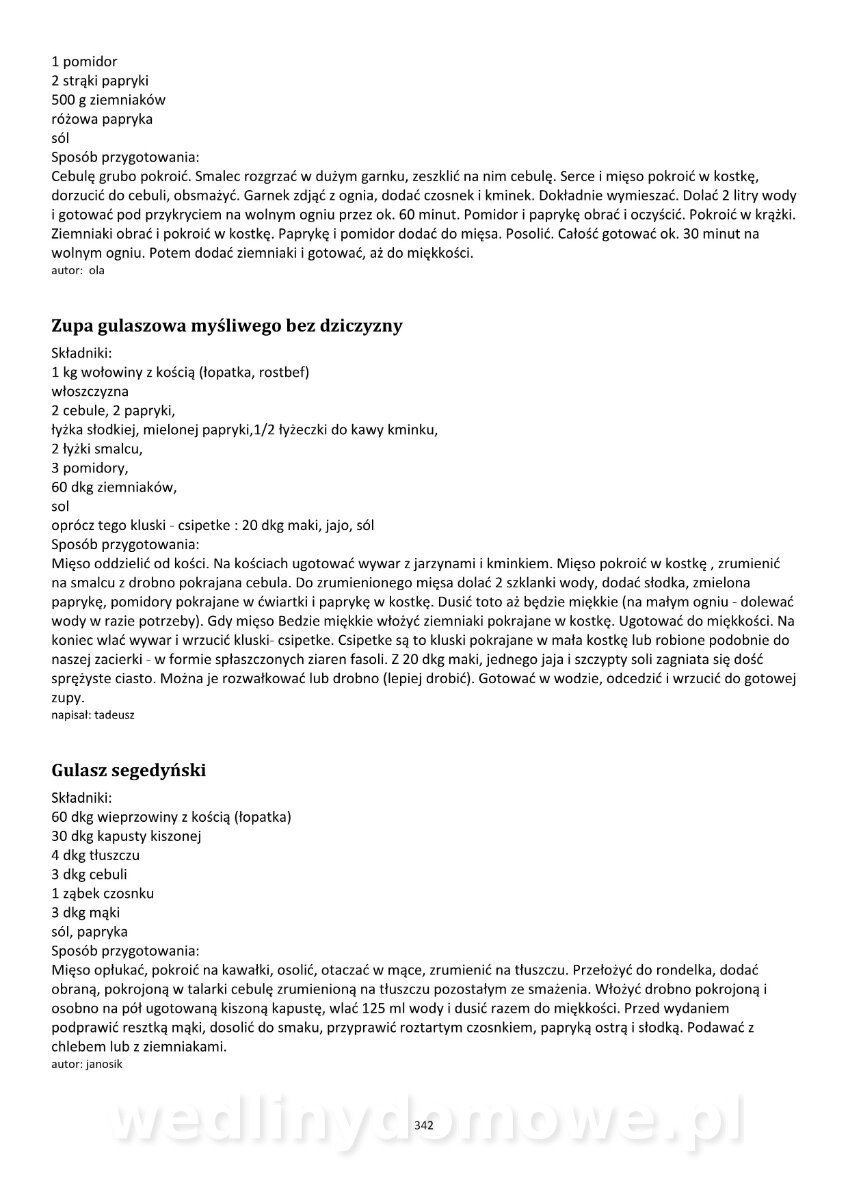 1 pomidor
2 strąki papryki
500 g ziemniaków
różowa papryka
sól
Sposób przygotowania:
Cebulę grubo pokroić. Smalec rozgrzać w dużym garnku, zeszklić na nim cebulę. Serce i mięso pokroić w kostkę, dorzucić do cebuli, obsmażyć. Garnek zdjąć z ognia, dodać czosnek i kminek. Dokładnie wymieszać. Dolać 2 litry wody i gotować pod przykryciem na wolnym ogniu przez ok. 60 minut. Pomidor i paprykę obrać i oczyścić. Pokroić w krążki. Ziemniaki obrać i pokroić w kostkę. Paprykę i pomidor dodać do mięsa. Posolić. Całość gotować ok. 30 minut na wolnym ogniu. Potem dodać ziemniaki i gotować, aż do miękkości.
autor: ola

Zupa gulaszowa myśliwego bez dziczyzny

Składniki:
1 kg wołowiny z kością (łopatka, rostbef)
włoszczyzna
2 cebule, 2 papryki,
łyżka słodkiej, mielonej papryki,1/2 łyżeczki do kawy kminku,
2 łyżki smalcu,
3 pomidory,
60 dkg ziemniaków,
sol
oprócz tego kluski - csipetke : 20 dkg maki, jajo, sól
Sposób przygotowania:
Mięso oddzielić od kości. Na kościach ugotować wywar z jarzynami i kminkiem. Mięso pokroić w kostkę , zrumienić na smalcu z drobno pokrajana cebula. Do zrumienionego mięsa dolać 2 szklanki wody, dodać słodka, zmielona paprykę, pomidory pokrajane w ćwiartki i paprykę w kostkę. Dusić toto aż będzie miękkie (na małym ogniu - dolewać wody w razie potrzeby). Gdy mięso Bedzie miękkie włożyć ziemniaki pokrajane w kostkę. Ugotować do miękkości. Na koniec wlać wywar i wrzucić kluski- csipetke. Csipetke są to kluski pokrajane w mała kostkę lub robione podobnie do naszej zacierki - w formie spłaszczonych ziaren fasoli. Z 20 dkg maki, jednego jaja i szczypty soli zagniata się dość sprężyste ciasto. Można je rozwałkować lub drobno (lepiej drobić). Gotować w wodzie, odcedzić i wrzucić do gotowej zupy.
napisał: tadeusz

Gulasz segedyński

Składniki:
60 dkg wieprzowiny z kością (łopatka)
30 dkg kapusty kiszonej
4 dkg tłuszczu
3 dkg cebuli
1 ząbek czosnku
3 dkg mąki
sól, papryka
Sposób przygotowania:
Mięso opłukać, pokroić na kawałki, osolić, otaczać w mące, zrumienić na tłuszczu. Przełożyć do rondelka, dodać obraną, pokrojoną w talarki cebulę zrumienioną na tłuszczu pozostałym ze smażenia. Włożyć drobno pokrojoną i osobno na pół ugotowaną kiszoną kapustę, wlać 125 ml wody i dusić razem do miękkości. Przed wydaniem podprawić resztką mąki, dosolić do smaku, przyprawić roztartym czosnkiem, papryką ostrą i słodką. Podawać z chlebem lub z ziemniakami.
autor: janosik

wedlinydomowe.pl

342